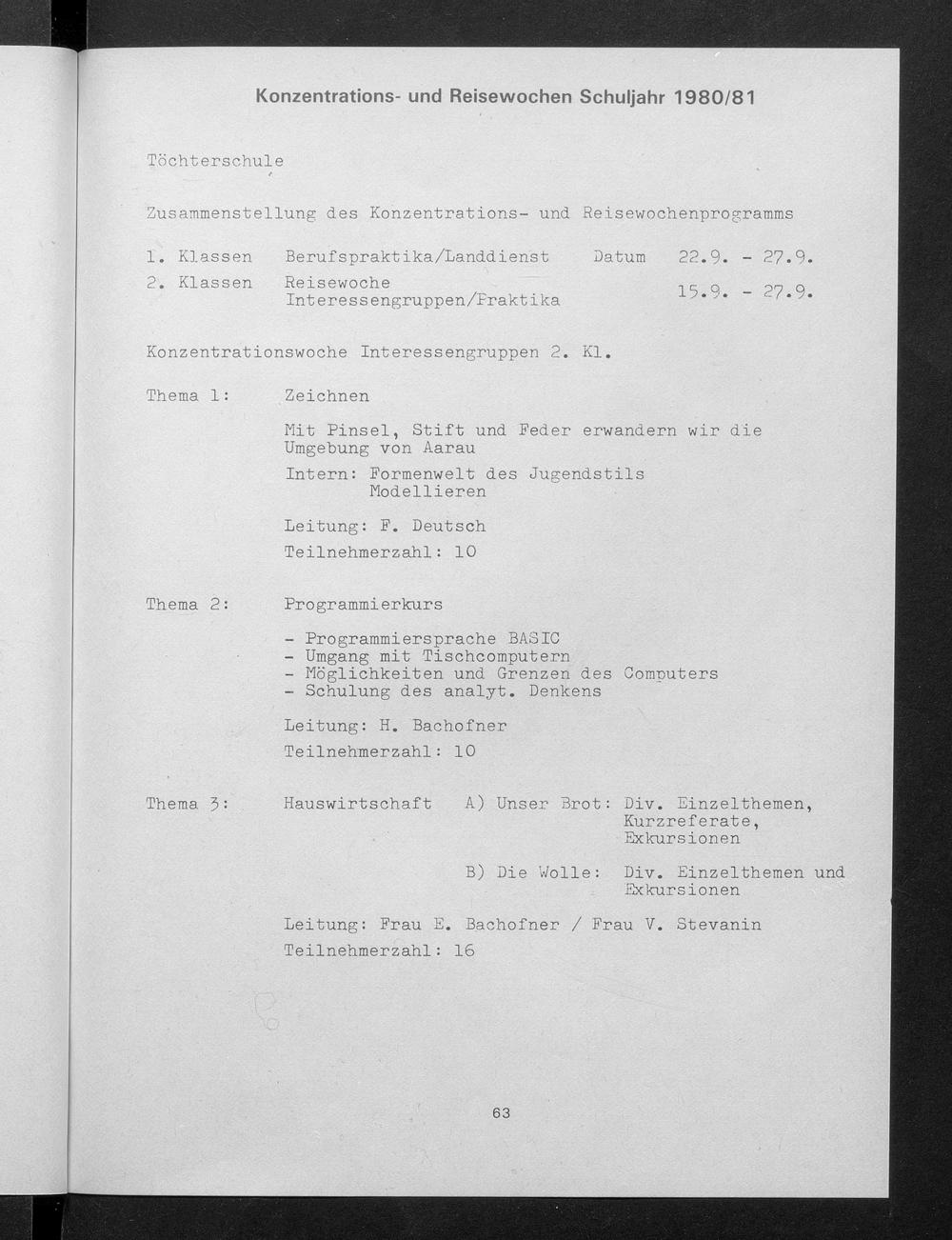 Konzentrations- und Reisewochen Schuljahr 1980/81

Töchterschule

Zusammenstellung des Konzentrations- und Reisewochenprogramms

1. Klassen Berufspraktika/Landdienst Datum 22.9. - 27.9.
2. Klassen Reisewoche Interessengruppen/Praktika 15.9. - 27.9.

Konzentrationswoche Interessengruppen 2. Kl.

Thema 1: Zeichnen

Mit Pinsel, Stift und Feder erwandern wir die Umgebung von Aarau

Intern: Formenwelt des Jugendstils
Modellieren

Leitung: F. Deutsch

Teilnehmerzahl: 10

Thema 2: Programmierkurs

- Programmiersprache BASIC
- Umgang mit Tischcomputern
- Möglichkeiten und Grenzen des Computers
- Schulung des analyt. Denkens

Leitung: H. Bachofner

Teilnehmerzahl: 10

Thema 3: Hauswirtschaft A) Unser Brot: Div. Einzelthemen, Kurzreferate, Exkursionen

B) Die Wolle: Div. Einzelthemen und Exkursionen

Leitung: Frau E. Bachofner / Frau V. Stevanin

Teilnehmerzahl: 16

63